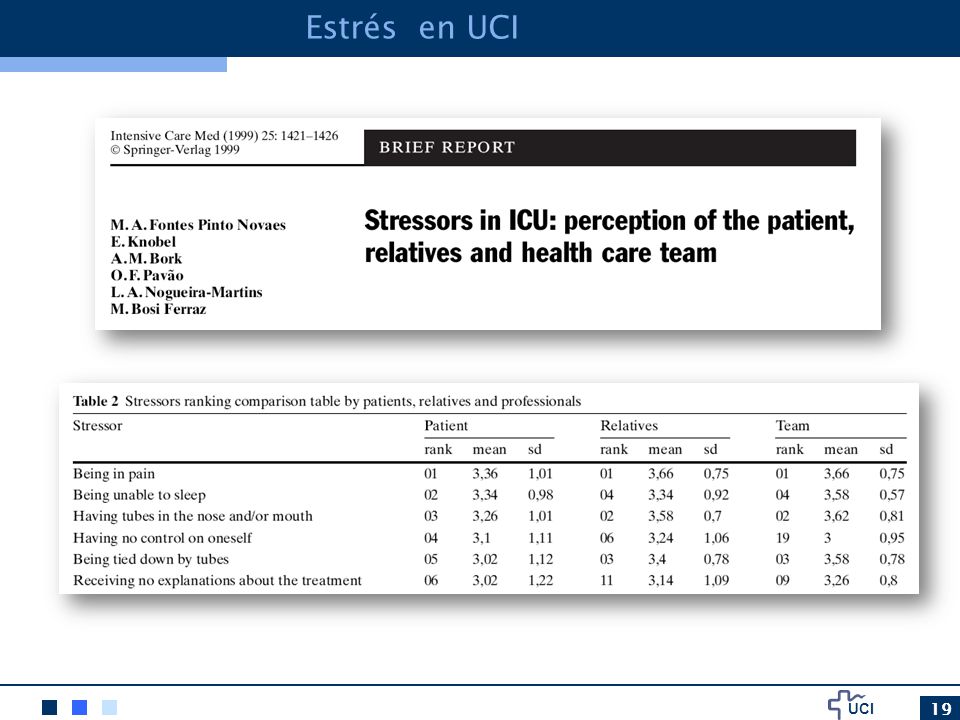 Estrés en UCI

Intensive Care Med (1999) 25: 1421–1426
© Springer-Verlag 1999

BRIEF REPORT

M. A. Fontes Pinto Novaes
E. Knobel
A. M. Bork
O. F. Pavão
L. A. Nogueira-Martins
M. Bosi Ferraz

Stressors in ICU: perception of the patient, relatives and health care team

Table 2 Stressors ranking comparison table by patients, relatives and professionals

| Stressor | Patient rank | Patient mean | Patient sd | Relatives rank | Relatives mean | Relatives sd | Team rank | Team mean | Team sd |
|---|---|---|---|---|---|---|---|---|---|
| Being in pain | 01 | 3,36 | 1,01 | 01 | 3,66 | 0,75 | 01 | 3,66 | 0,75 |
| Being unable to sleep | 02 | 3,34 | 0,98 | 04 | 3,34 | 0,92 | 04 | 3,58 | 0,57 |
| Having tubes in the nose and/or mouth | 03 | 3,26 | 1,01 | 02 | 3,58 | 0,7 | 02 | 3,62 | 0,81 |
| Having no control on oneself | 04 | 3,1 | 1,11 | 06 | 3,24 | 1,06 | 19 | 3 | 0,95 |
| Being tied down by tubes | 05 | 3,02 | 1,12 | 03 | 3,4 | 0,78 | 03 | 3,58 | 0,78 |
| Receiving no explanations about the treatment | 06 | 3,02 | 1,22 | 11 | 3,14 | 1,09 | 09 | 3,26 | 0,8 |

UCI
19